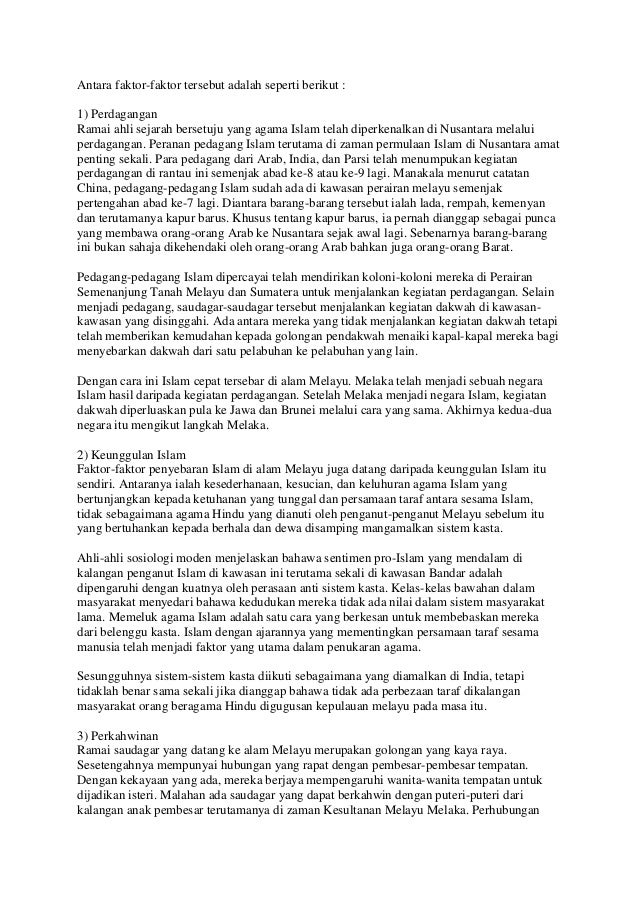 Antara faktor-faktor tersebut adalah seperti berikut :

1) Perdagangan
Ramai ahli sejarah bersetuju yang agama Islam telah diperkenalkan di Nusantara melalui perdagangan. Peranan pedagang Islam terutama di zaman permulaan Islam di Nusantara amat penting sekali. Para pedagang dari Arab, India, dan Parsi telah menumpukan kegiatan perdagangan di rantau ini semenjak abad ke-8 atau ke-9 lagi. Manakala menurut catatan China, pedagang-pedagang Islam sudah ada di kawasan perairan melayu semenjak pertengahan abad ke-7 lagi. Diantara barang-barang tersebut ialah lada, rempah, kemenyan dan terutamanya kapur barus. Khusus tentang kapur barus, ia pernah dianggap sebagai punca yang membawa orang-orang Arab ke Nusantara sejak awal lagi. Sebenarnya barang-barang ini bukan sahaja dikehendaki oleh orang-orang Arab bahkan juga orang-orang Barat.

Pedagang-pedagang Islam dipercayai telah mendirikan koloni-koloni mereka di Perairan Semenanjung Tanah Melayu dan Sumatera untuk menjalankan kegiatan perdagangan. Selain menjadi pedagang, saudagar-saudagar tersebut menjalankan kegiatan dakwah di kawasan-kawasan yang disinggahi. Ada antara mereka yang tidak menjalankan kegiatan dakwah tetapi telah memberikan kemudahan kepada golongan pendakwah menaiki kapal-kapal mereka bagi menyebarkan dakwah dari satu pelabuhan ke pelabuhan yang lain.

Dengan cara ini Islam cepat tersebar di alam Melayu. Melaka telah menjadi sebuah negara Islam hasil daripada kegiatan perdagangan. Setelah Melaka menjadi negara Islam, kegiatan dakwah diperluaskan pula ke Jawa dan Brunei melalui cara yang sama. Akhirnya kedua-dua negara itu mengikut langkah Melaka.

2) Keunggulan Islam
Faktor-faktor penyebaran Islam di alam Melayu juga datang daripada keunggulan Islam itu sendiri. Antaranya ialah kesederhanaan, kesucian, dan keluhuran agama Islam yang bertunjangkan kepada ketuhanan yang tunggal dan persamaan taraf antara sesama Islam, tidak sebagaimana agama Hindu yang dianuti oleh penganut-penganut Melayu sebelum itu yang bertuhankan kepada berhala dan dewa disamping mangamalkan sistem kasta.

Ahli-ahli sosiologi moden menjelaskan bahawa sentimen pro-Islam yang mendalam di kalangan penganut Islam di kawasan ini terutama sekali di kawasan Bandar adalah dipengaruhi dengan kuatnya oleh perasaan anti sistem kasta. Kelas-kelas bawahan dalam masyarakat menyedari bahawa kedudukan mereka tidak ada nilai dalam sistem masyarakat lama. Memeluk agama Islam adalah satu cara yang berkesan untuk membebaskan mereka dari belenggu kasta. Islam dengan ajarannya yang mementingkan persamaan taraf sesama manusia telah menjadi faktor yang utama dalam penukaran agama.

Sesungguhnya sistem-sistem kasta diikuti sebagaimana yang diamalkan di India, tetapi tidaklah benar sama sekali jika dianggap bahawa tidak ada perbezaan taraf dikalangan masyarakat orang beragama Hindu digugusan kepulauan melayu pada masa itu.

3) Perkahwinan
Ramai saudagar yang datang ke alam Melayu merupakan golongan yang kaya raya. Sesetengahnya mempunyai hubungan yang rapat dengan pembesar-pembesar tempatan. Dengan kekayaan yang ada, mereka berjaya mempengaruhi wanita-wanita tempatan untuk dijadikan isteri. Malahan ada saudagar yang dapat berkahwin dengan puteri-puteri dari kalangan anak pembesar terutamanya di zaman Kesultanan Melayu Melaka. Perhubungan